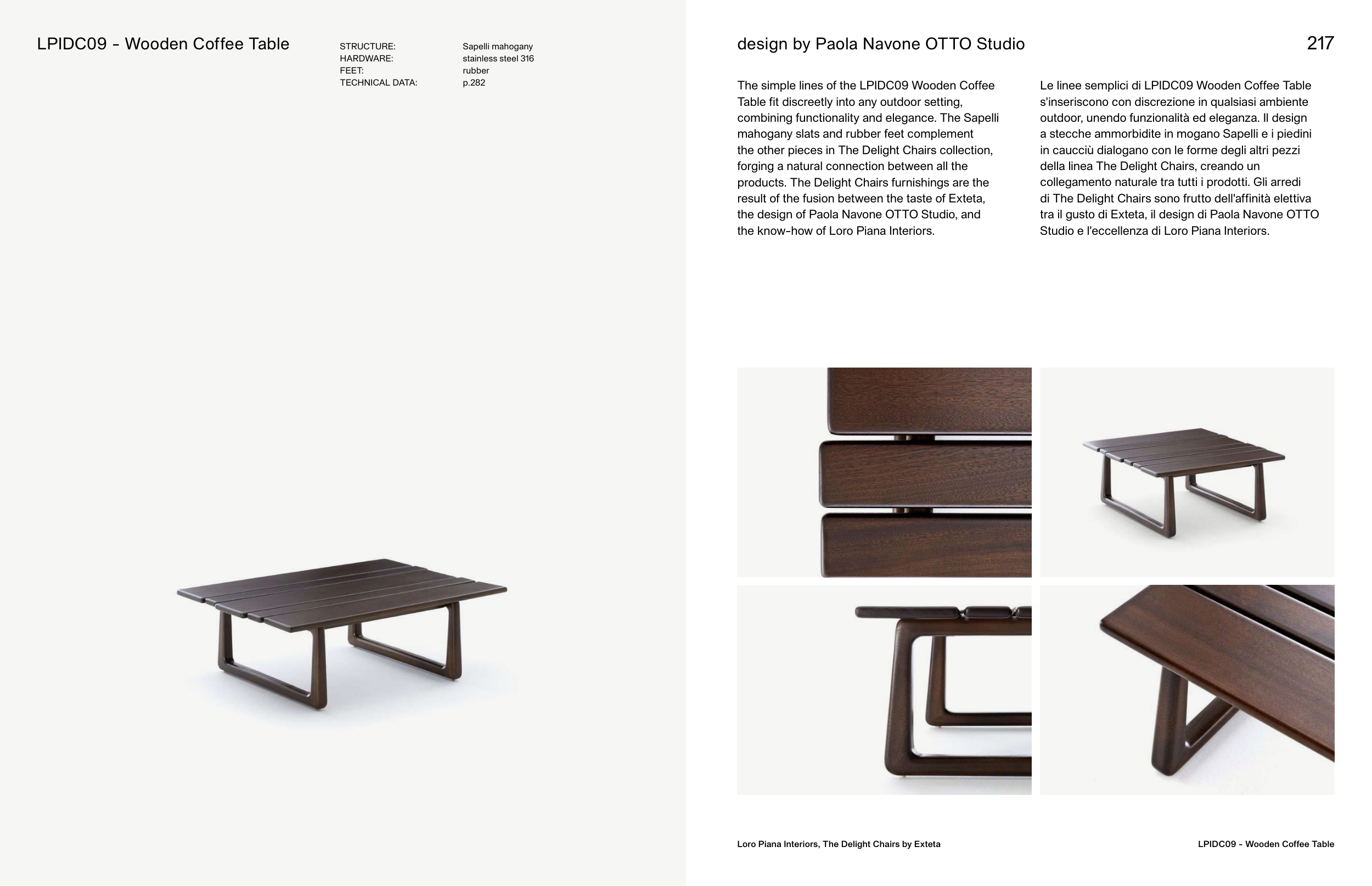 LPIDC09 - Wooden Coffee Table

| STRUCTURE: | Sapelli mahogany |
|---|---|
| HARDWARE: | stainless steel 316 |
| FEET: | rubber |
| TECHNICAL DATA: | p.282 |

design by Paola Navone OTTO Studio

217

The simple lines of the LPIDC09 Wooden Coffee Table fit discreetly into any outdoor setting, combining functionality and elegance. The Sapelli mahogany slats and rubber feet complement the other pieces in The Delight Chairs collection, forging a natural connection between all the products. The Delight Chairs furnishings are the result of the fusion between the taste of Exteta, the design of Paola Navone OTTO Studio, and the know-how of Loro Piana Interiors.

Le linee semplici di LPIDC09 Wooden Coffee Table s'inseriscono con discrezione in qualsiasi ambiente outdoor, unendo funzionalità ed eleganza. Il design a stecche ammorbidite in mogano Sapelli e i piedini in caucciù dialogano con le forme degli altri pezzi della linea The Delight Chairs, creando un collegamento naturale tra tutti i prodotti. Gli arredi di The Delight Chairs sono frutto dell'affinità elettiva tra il gusto di Exteta, il design di Paola Navone OTTO Studio e l'eccellenza di Loro Piana Interiors.

Loro Piana Interiors, The Delight Chairs by Exteta

LPIDC09 - Wooden Coffee Table